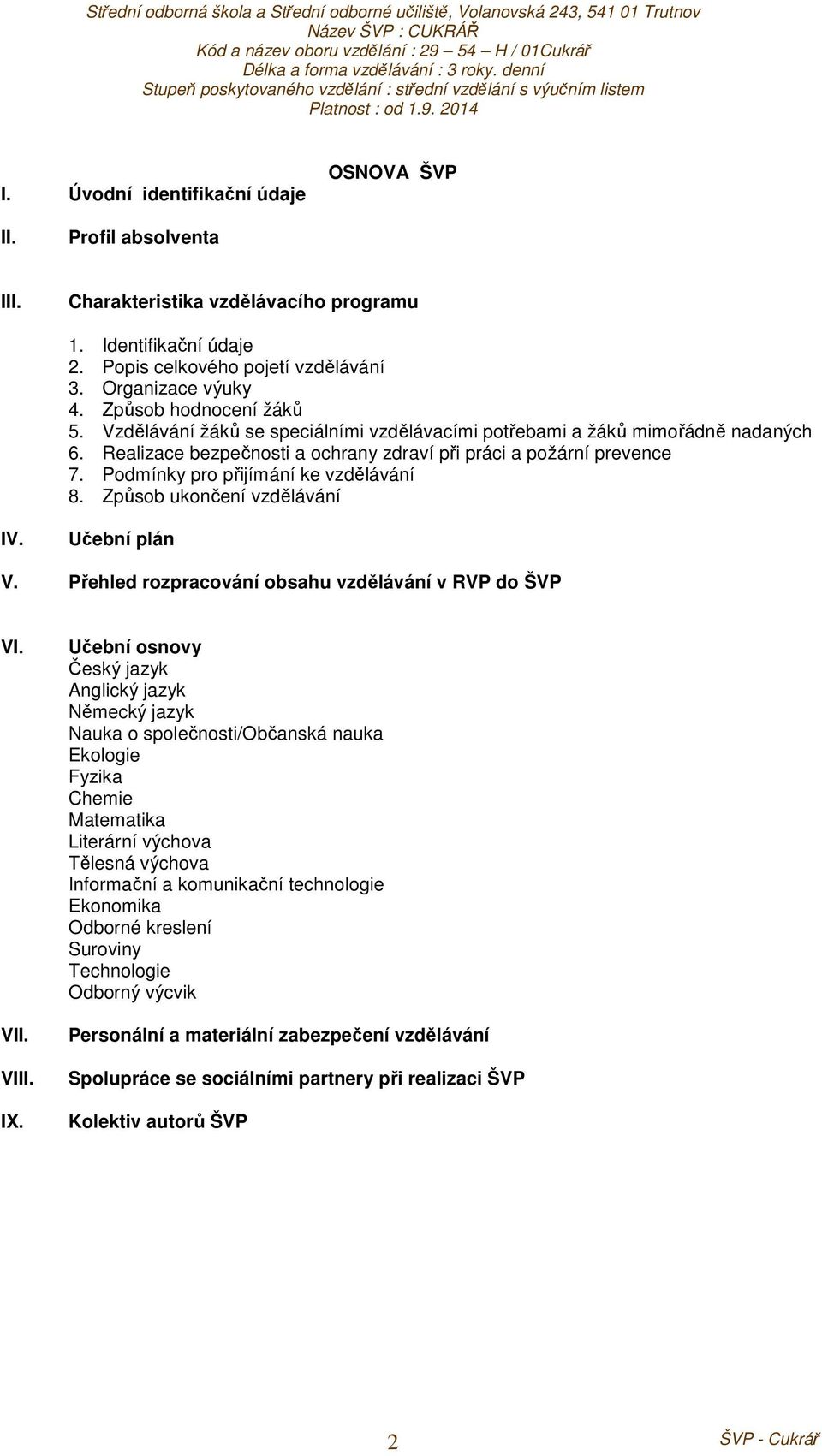 Střední odborná škola a Střední odborné učiliště, Volanovská 243, 541 01 Trutnov
Název ŠVP : CUKRÁŘ
Kód a název oboru vzdělání : 29 – 54 – H / 01Cukrář
Délka a forma vzdělávání : 3 roky. denní
Stupeň poskytovaného vzdělání : střední vzdělání s výučním listem
Platnost : od 1.9. 2014

OSNOVA ŠVP

I. Úvodní identifikační údaje

II. Profil absolventa

III. Charakteristika vzdělávacího programu

1. Identifikační údaje
2. Popis celkového pojetí vzdělávání
3. Organizace výuky
4. Způsob hodnocení žáků
5. Vzdělávání žáků se speciálními vzdělávacími potřebami a žáků mimořádně nadaných
6. Realizace bezpečnosti a ochrany zdraví při práci a požární prevence
7. Podmínky pro přijímání ke vzdělávání
8. Způsob ukončení vzdělávání

IV. Učební plán

V. Přehled rozpracování obsahu vzdělávání v RVP do ŠVP

VI. Učební osnovy
Český jazyk
Anglický jazyk
Německý jazyk
Nauka o společnosti/Občanská nauka
Ekologie
Fyzika
Chemie
Matematika
Literární výchova
Tělesná výchova
Informační a komunikační technologie
Ekonomika
Odborné kreslení
Suroviny
Technologie
Odborný výcvik

VII. Personální a materiální zabezpečení vzdělávání

VIII. Spolupráce se sociálními partnery při realizaci ŠVP

IX. Kolektiv autorů ŠVP

2

ŠVP - Cukrář